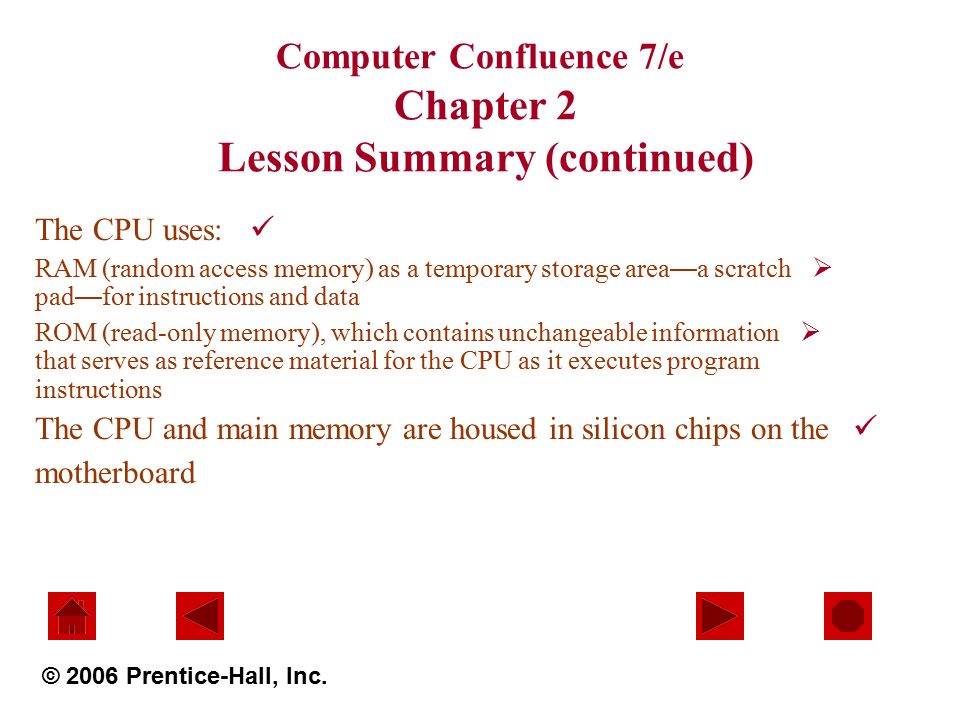 Computer Confluence 7/e
Chapter 2
Lesson Summary (continued)

The CPU uses: ✓

RAM (random access memory) as a temporary storage area—a scratch pad—for instructions and data ➢

ROM (read-only memory), which contains unchangeable information that serves as reference material for the CPU as it executes program instructions ➢

The CPU and main memory are housed in silicon chips on the motherboard ✓

© 2006 Prentice-Hall, Inc.